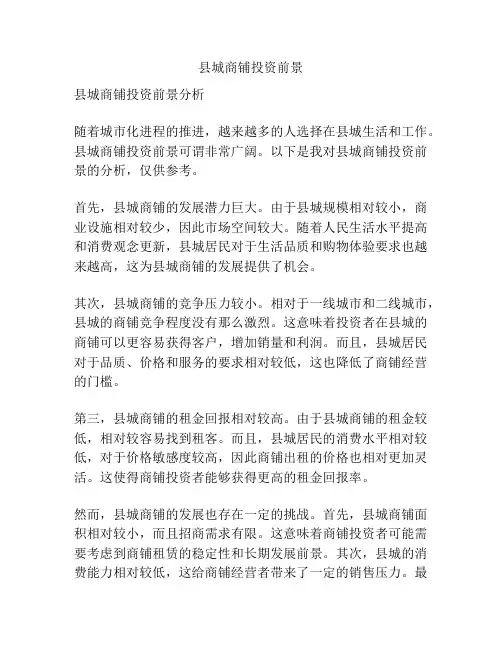 县城商铺投资前景

县城商铺投资前景分析

随着城市化进程的推进，越来越多的人选择在县城生活和工作。县城商铺投资前景可谓非常广阔。以下是我对县城商铺投资前景的分析，仅供参考。

首先，县城商铺的发展潜力巨大。由于县城规模相对较小，商业设施相对较少，因此市场空间较大。随着人民生活水平提高和消费观念更新，县城居民对于生活品质和购物体验要求也越来越高，这为县城商铺的发展提供了机会。

其次，县城商铺的竞争压力较小。相对于一线城市和二线城市，县城的商铺竞争程度没有那么激烈。这意味着投资者在县城的商铺可以更容易获得客户，增加销量和利润。而且，县城居民对于品质、价格和服务的要求相对较低，这也降低了商铺经营的门槛。

第三，县城商铺的租金回报相对较高。由于县城商铺的租金较低，相对较容易找到租客。而且，县城居民的消费水平相对较低，对于价格敏感度较高，因此商铺出租的价格也相对更加灵活。这使得商铺投资者能够获得更高的租金回报率。

然而，县城商铺的发展也存在一定的挑战。首先，县城商铺面积相对较小，而且招商需求有限。这意味着商铺投资者可能需要考虑到商铺租赁的稳定性和长期发展前景。其次，县城的消费能力相对较低，这给商铺经营者带来了一定的销售压力。最